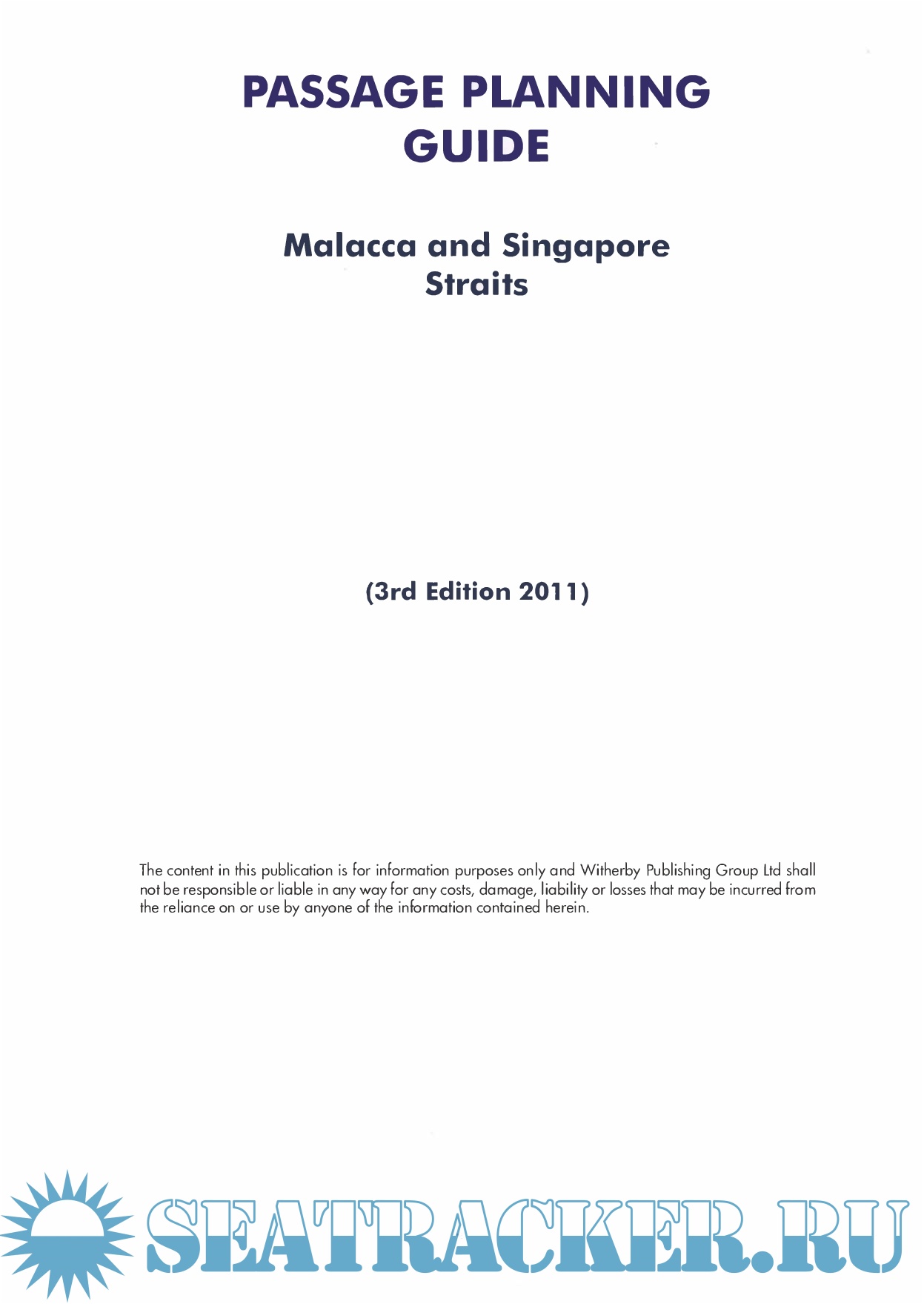 PASSAGE PLANNING GUIDE

Malacca and Singapore Straits

(3rd Edition 2011)

The content in this publication is for information purposes only and Witherby Publishing Group Ltd shall not be responsible or liable in any way for any costs, damage, liability or losses that may be incurred from the reliance on or use by anyone of the information contained herein.

SEATRACKER.RU